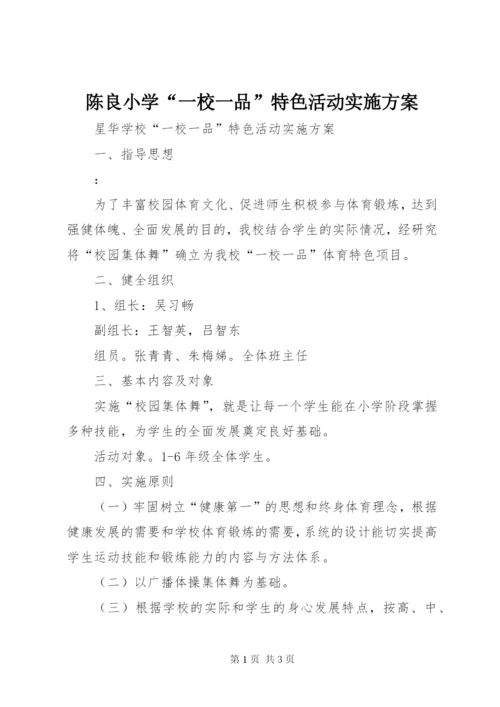 陈良小学“一校一品”特色活动实施方案

星华学校“一校一品”特色活动实施方案

一、指导思想

:

为了丰富校园体育文化、促进师生积极参与体育锻炼，达到强健体魄、全面发展的目的，我校结合学生的实际情况，经研究将“校园集体舞”确立为我校“一校一品”体育特色项目。

二、健全组织

1、组长：吴习畅

副组长：王智英，吕智东

组员。张青青、朱梅娣。全体班主任

三、基本内容及对象

实施“校园集体舞”，就是让每一个学生能在小学阶段掌握多种技能，为学生的全面发展奠定良好基础。

活动对象。1-6 年级全体学生。

四、实施原则

（一）牢固树立“健康第一”的思想和终身体育理念，根据健康发展的需要和学校体育锻炼的需要，系统的设计能切实提高学生运动技能和锻炼能力的内容与方法体系。

（二）以广播体操集体舞为基础。

（三）根据学校的实际和学生的身心发展特点，按高、中、

第 1 页 共 3 页